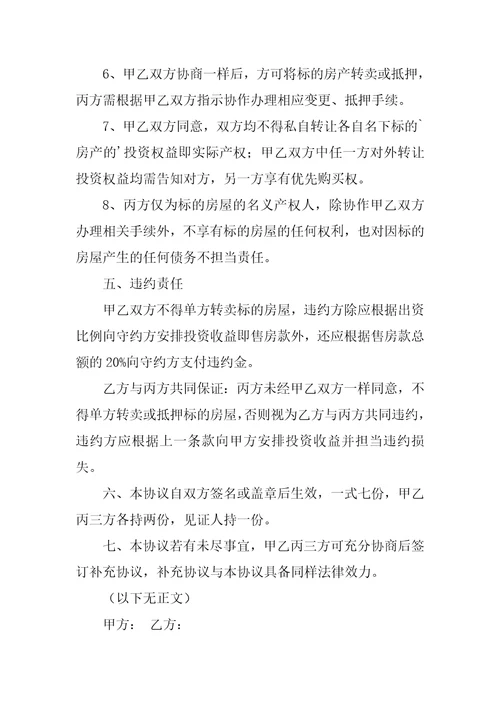 6、甲乙双方协商一样后，方可将标的房产转卖或抵押，丙方需根据甲乙双方指示协作办理相应变更、抵押手续。

7、甲乙双方同意，双方均不得私自转让各自名下标的`房产的'投资权益即实际产权；甲乙双方中任一方对外转让投资权益均需告知对方，另一方享有优先购买权。

8、丙方仅为标的房屋的名义产权人，除协作甲乙双方办理相关手续外，不享有标的房屋的任何权利，也对因标的房屋产生的任何债务不担当责任。

五、违约责任

甲乙双方不得单方转卖标的房屋，违约方除应根据出资比例向守约方安排投资收益即售房款外，还应根据售房款总额的 20%向守约方支付违约金。

乙方与丙方共同保证：丙方未经甲乙双方一样同意，不得单方转卖或抵押标的房屋，否则视为乙方与丙方共同违约，违约方应根据上一条款向甲方安排投资收益并担当违约损失。

六、本协议自双方签名或盖章后生效，一式七份，甲乙丙三方各持两份，见证人持一份。

七、本协议若有未尽事宜，甲乙丙三方可充分协商后签订补充协议，补充协议与本协议具备同样法律效力。

（以下无正文）

甲方： 乙方：